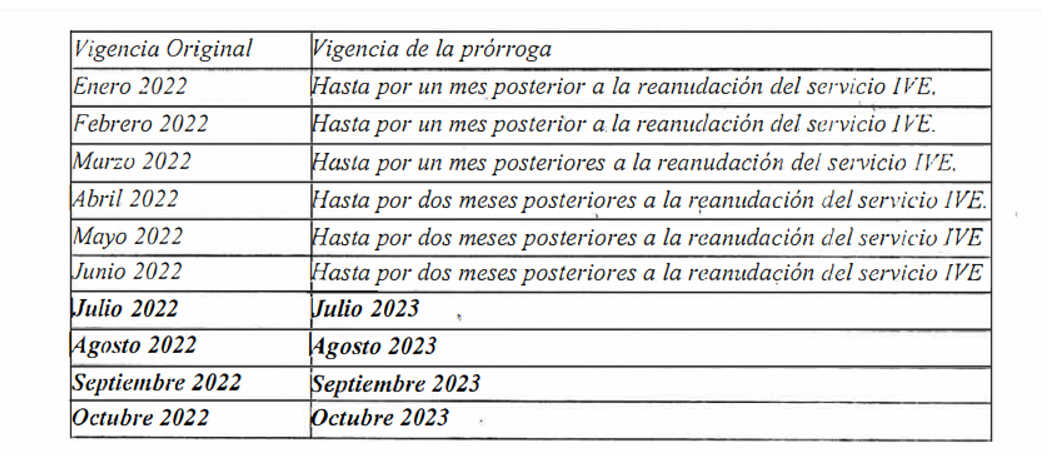 | Vigencia Original | Vigencia de la prórroga |
|---|---|
| Enero 2022 | Hasta por un mes posterior a la reanudación del servicio IVE. |
| Febrero 2022 | Hasta por un mes posterior a la reanudación del servicio IVE. |
| Marzo 2022 | Hasta por un mes posteriores a la reanudación del servicio IVE. |
| Abril 2022 | Hasta por dos meses posteriores a la reanudación del servicio IVE. |
| Mayo 2022 | Hasta por dos meses posteriores a la reanudación del servicio IVE |
| Junio 2022 | Hasta por dos meses posteriores a la reanudación del servicio IVE |
| Julio 2022 | Julio 2023 |
| Agosto 2022 | Agosto 2023 |
| Septiembre 2022 | Septiembre 2023 |
| Octubre 2022 | Octubre 2023 |